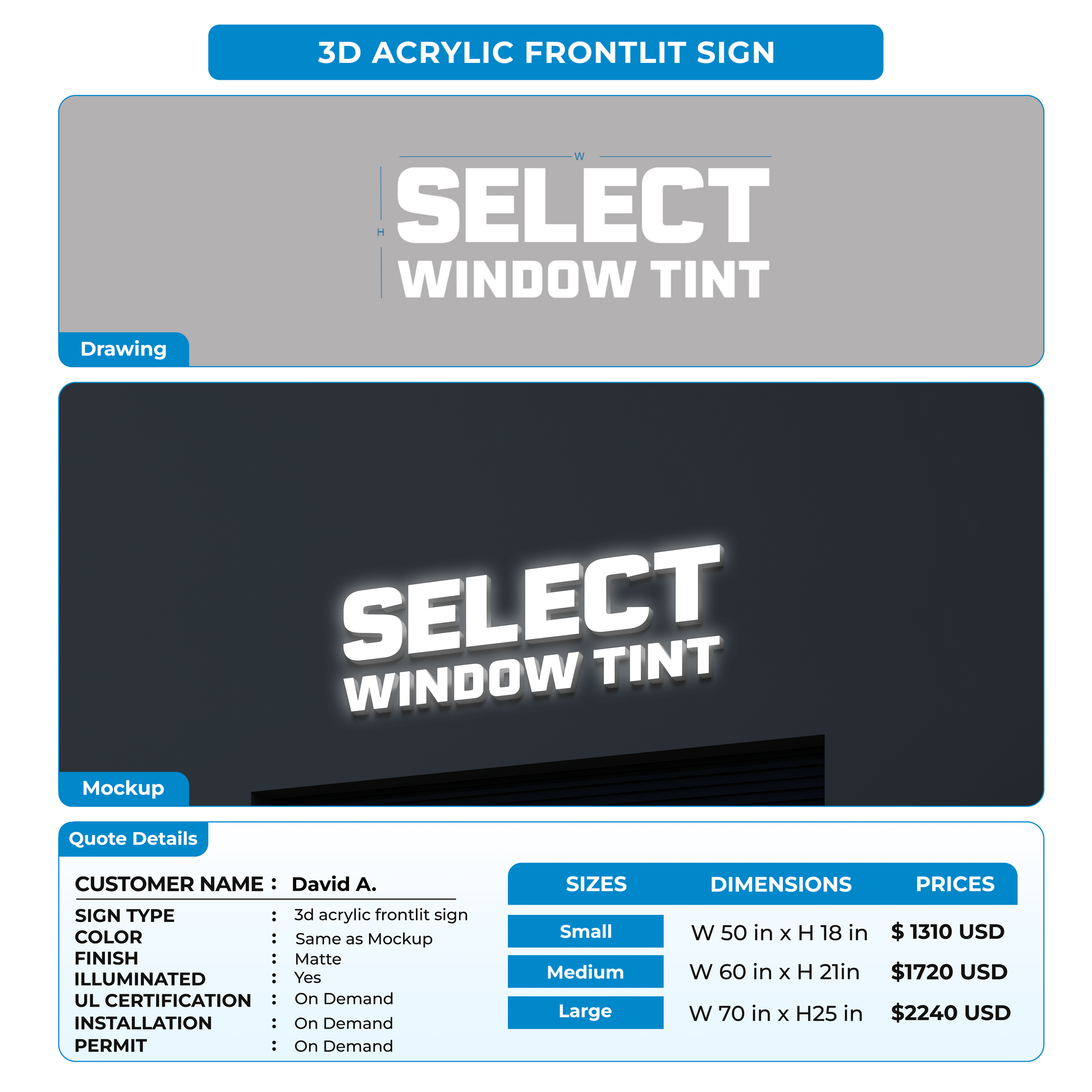 3D ACRYLIC FRONTLIT SIGN

W

H

SELECT
WINDOW TINT

Drawing

SELECT
WINDOW TINT

Mockup

Quote Details

CUSTOMER NAME : David A.

SIGN TYPE : 3d acrylic frontlit sign
COLOR : Same as Mockup
FINISH : Matte
ILLUMINATED : Yes
UL CERTIFICATION : On Demand
INSTALLATION : On Demand
PERMIT : On Demand

| SIZES | DIMENSIONS | PRICES |
|---|---|---|
| Small | W 50 in x H 18 in | $ 1310 USD |
| Medium | W 60 in x H 21in | $1720 USD |
| Large | W 70 in x H25 in | $2240 USD |